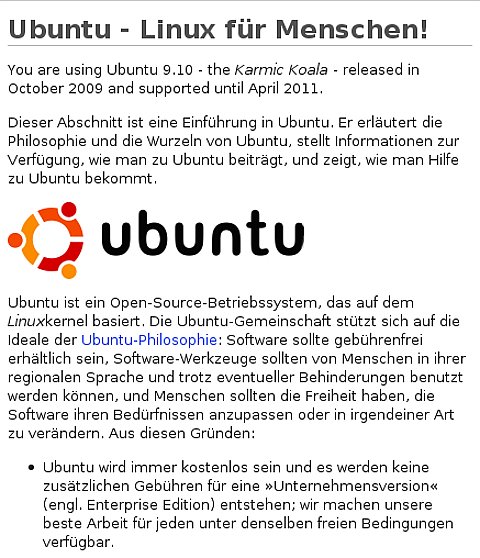 Ubuntu - Linux für Menschen!

You are using Ubuntu 9.10 - the Karmic Koala - released in October 2009 and supported until April 2011.

Dieser Abschnitt ist eine Einführung in Ubuntu. Er erläutert die Philosophie und die Wurzeln von Ubuntu, stellt Informationen zur Verfügung, wie man zu Ubuntu beiträgt, und zeigt, wie man Hilfe zu Ubuntu bekommt.

ubuntu

Ubuntu ist ein Open-Source-Betriebssystem, das auf dem Linuxkernel basiert. Die Ubuntu-Gemeinschaft stützt sich auf die Ideale der Ubuntu-Philosophie: Software sollte gebührenfrei erhältlich sein, Software-Werkzeuge sollten von Menschen in ihrer regionalen Sprache und trotz eventueller Behinderungen benutzt werden können, und Menschen sollten die Freiheit haben, die Software ihren Bedürfnissen anzupassen oder in irgendeiner Art zu verändern. Aus diesen Gründen:

• Ubuntu wird immer kostenlos sein und es werden keine zusätzlichen Gebühren für eine »Unternehmensversion« (engl. Enterprise Edition) entstehen; wir machen unsere beste Arbeit für jeden unter denselben freien Bedingungen verfügbar.